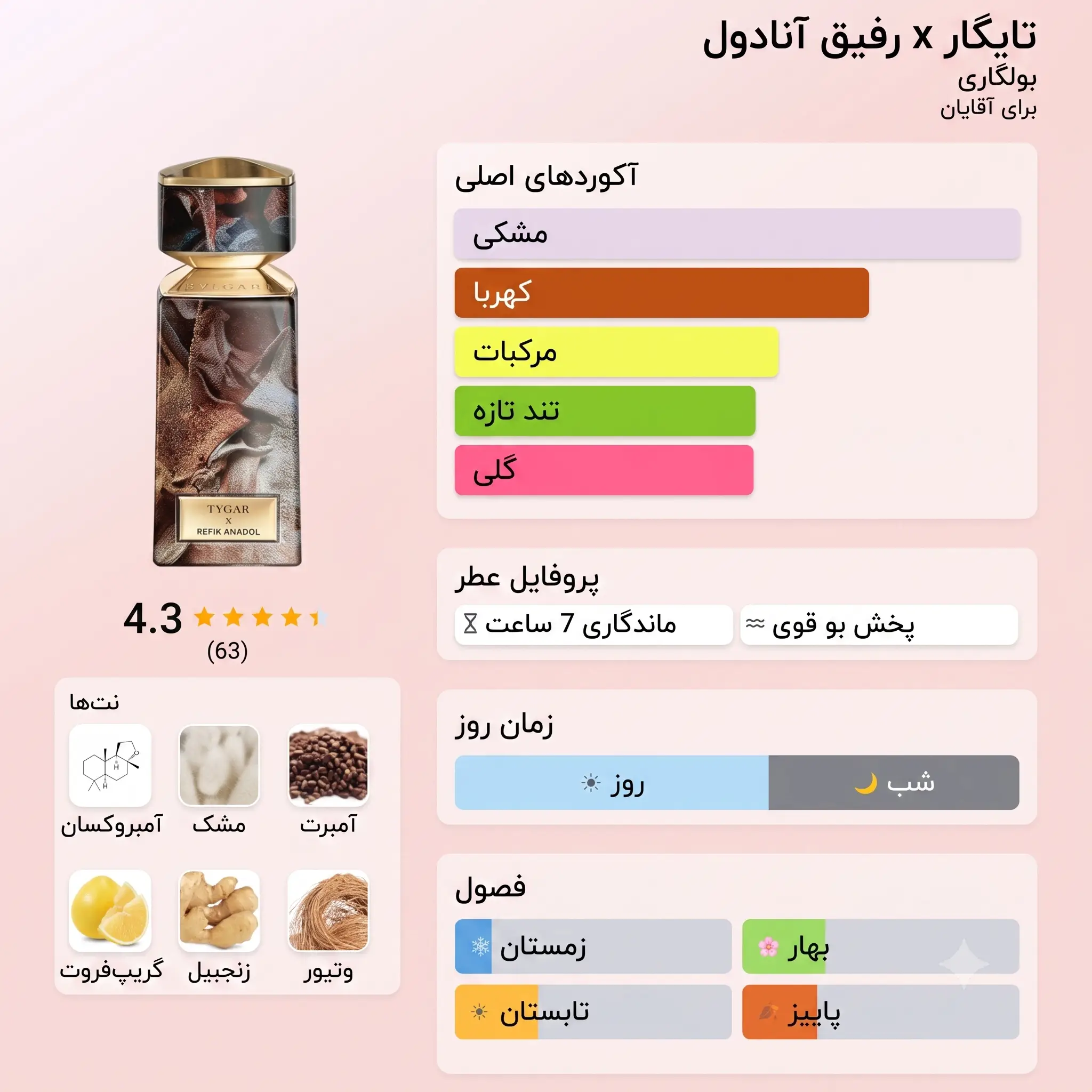 تایگار x رفیق آنادول
بولگاری
برای آقایان

آکوردهای اصلی

مشکی

کهربا

مرکبات

تند تازه

گلی

پروفایل عطر

پخش بو قوی

ماندگاری 7 ساعت

زمان روز

شب

روز

فصول

بهار

زمستان

پاییز

تابستان

BVLGARI
TYGAR
X
REFIK ANADOL

4.3
(63)

نت‌ها

آمبرت

مشک

آمبروکسان

وتیور

زنجبیل

گریپ‌فروت